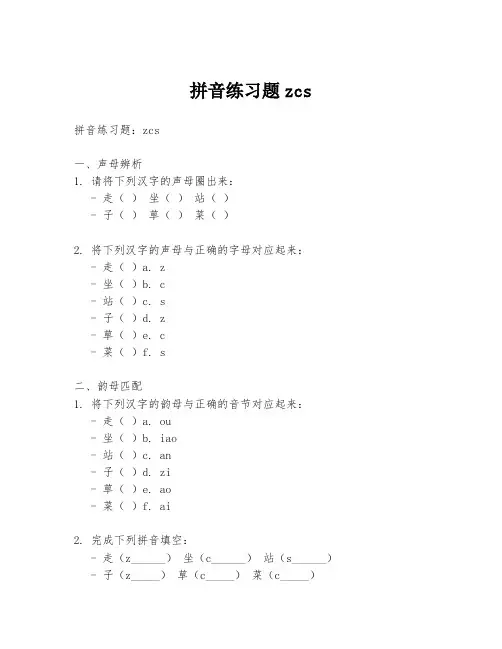 拼音练习题 zcs

拼音练习题：zcs

一、声母辨析
1. 请将下列汉字的声母圈出来：
- 走（ ） 坐（ ） 站（ ）
- 子（ ） 草（ ） 菜（ ）

2. 将下列汉字的声母与正确的字母对应起来：
- 走（ ）a. z
- 坐（ ）b. c
- 站（ ）c. s
- 子（ ）d. z
- 草（ ）e. c
- 菜（ ）f. s

二、韵母匹配
1. 将下列汉字的韵母与正确的音节对应起来：
- 走（ ）a. ou
- 坐（ ）b. iao
- 站（ ）c. an
- 子（ ）d. zi
- 草（ ）e. ao
- 菜（ ）f. ai

2. 完成下列拼音填空：
- 走（z______） 坐（c______） 站（s______）
- 子（z_____） 草（c_____） 菜（c_____）